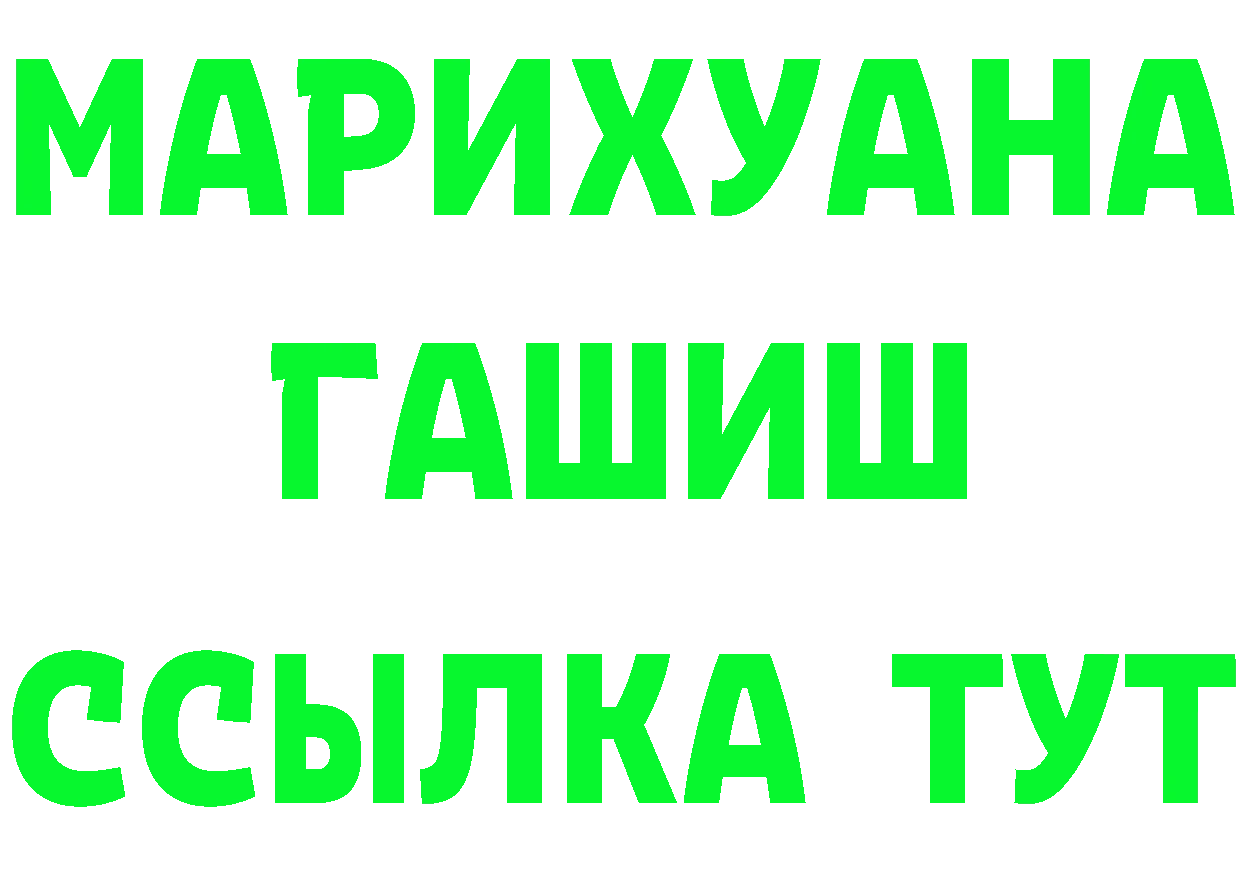 МАРИХУАНА
ГАШИШ
ССЫЛКА ТУТ